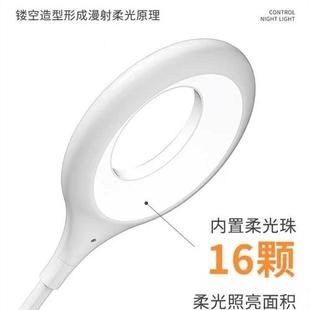 镂空造型形成漫射柔光原理

CONTROL
NIGHT LIGHT

内置柔光珠

16颗

柔光照亮面积